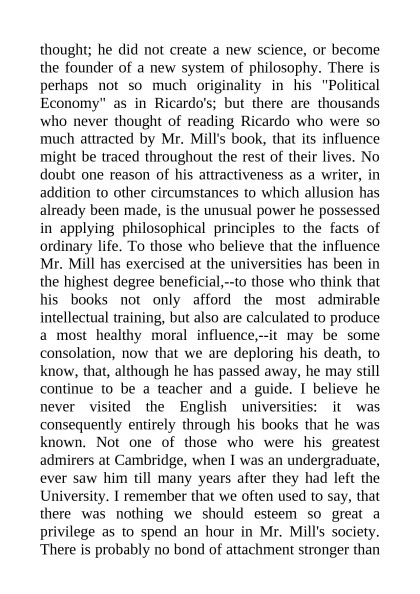 thought; he did not create a new science, or become the founder of a new system of philosophy. There is perhaps not so much originality in his "Political Economy" as in Ricardo's; but there are thousands who never thought of reading Ricardo who were so much attracted by Mr. Mill's book, that its influence might be traced throughout the rest of their lives. No doubt one reason of his attractiveness as a writer, in addition to other circumstances to which allusion has already been made, is the unusual power he possessed in applying philosophical principles to the facts of ordinary life. To those who believe that the influence Mr. Mill has exercised at the universities has been in the highest degree beneficial,--to those who think that his books not only afford the most admirable intellectual training, but also are calculated to produce a most healthy moral influence,--it may be some consolation, now that we are deploring his death, to know, that, although he has passed away, he may still continue to be a teacher and a guide. I believe he never visited the English universities: it was consequently entirely through his books that he was known. Not one of those who were his greatest admirers at Cambridge, when I was an undergraduate, ever saw him till many years after they had left the University. I remember that we often used to say, that there was nothing we should esteem so great a privilege as to spend an hour in Mr. Mill's society. There is probably no bond of attachment stronger than